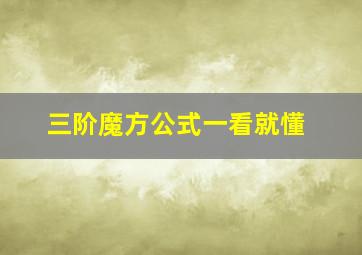 三阶魔方公式一看就懂